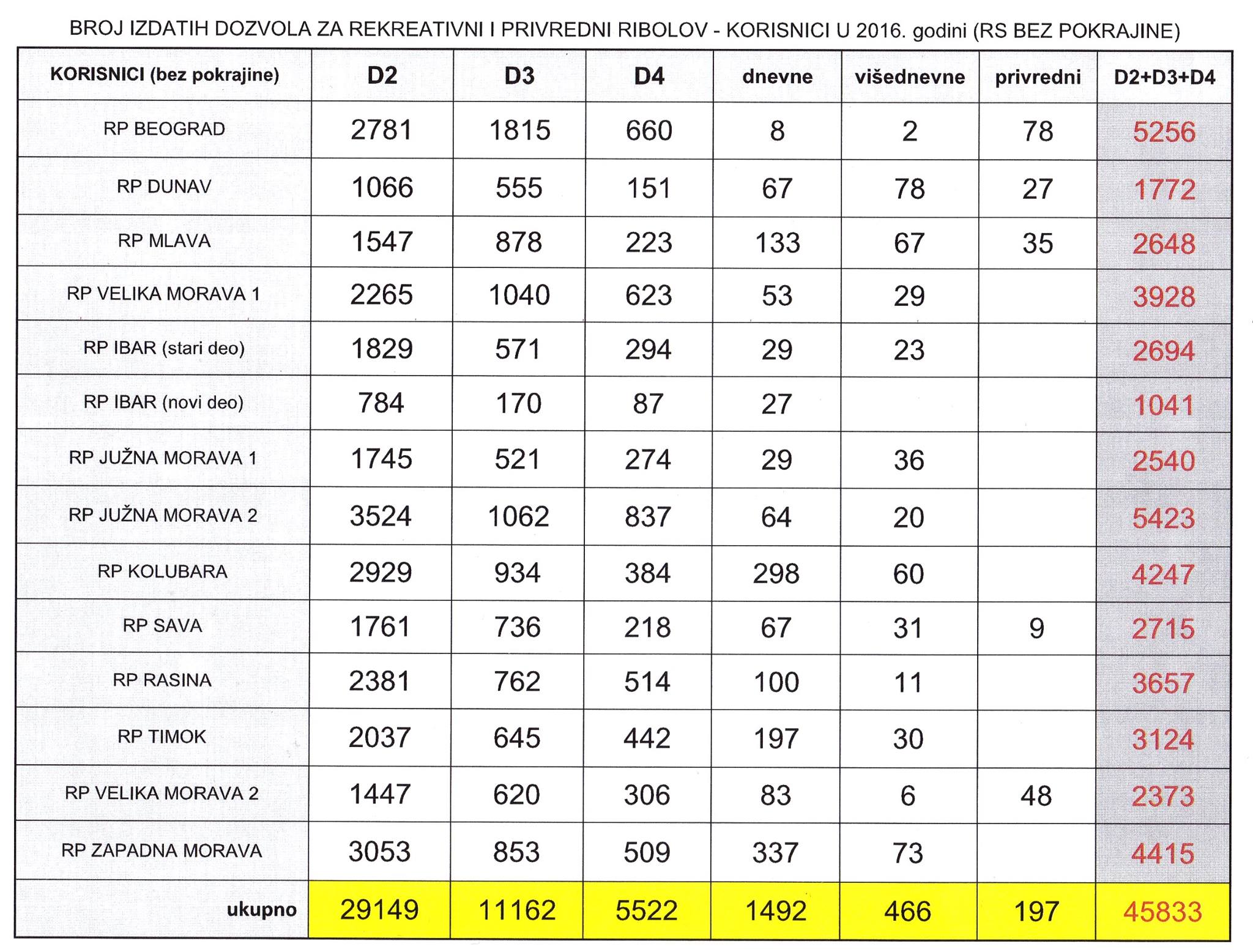 BROJ IZDATIH DOZVOLA ZA REKREATIVNI I PRIVREDNI RIBOLOV - KORISNICI U 2016. godini (RS BEZ POKRAJINE)

| KORISNICI (bez pokrajine) | D2 | D3 | D4 | dnevne | višednevne | privredni | D2+D3+D4 |
|---|---|---|---|---|---|---|---|
| RP BEOGRAD | 2781 | 1815 | 660 | 8 | 2 | 78 | 5256 |
| RP DUNAV | 1066 | 555 | 151 | 67 | 78 | 27 | 1772 |
| RP MLAVA | 1547 | 878 | 223 | 133 | 67 | 35 | 2648 |
| RP VELIKA MORAVA 1 | 2265 | 1040 | 623 | 53 | 29 | | 3928 |
| RP IBAR (stari deo) | 1829 | 571 | 294 | 29 | 23 | | 2694 |
| RP IBAR (novi deo) | 784 | 170 | 87 | 27 | | | 1041 |
| RP JUŽNA MORAVA 1 | 1745 | 521 | 274 | 29 | 36 | | 2540 |
| RP JUŽNA MORAVA 2 | 3524 | 1062 | 837 | 64 | 20 | | 5423 |
| RP KOLUBARA | 2929 | 934 | 384 | 298 | 60 | | 4247 |
| RP SAVA | 1761 | 736 | 218 | 67 | 31 | 9 | 2715 |
| RP RASINA | 2381 | 762 | 514 | 100 | 11 | | 3657 |
| RP TIMOK | 2037 | 645 | 442 | 197 | 30 | | 3124 |
| RP VELIKA MORAVA 2 | 1447 | 620 | 306 | 83 | 6 | 48 | 2373 |
| RP ZAPADNA MORAVA | 3053 | 853 | 509 | 337 | 73 | | 4415 |
| ukupno | 29149 | 11162 | 5522 | 1492 | 466 | 197 | 45833 |